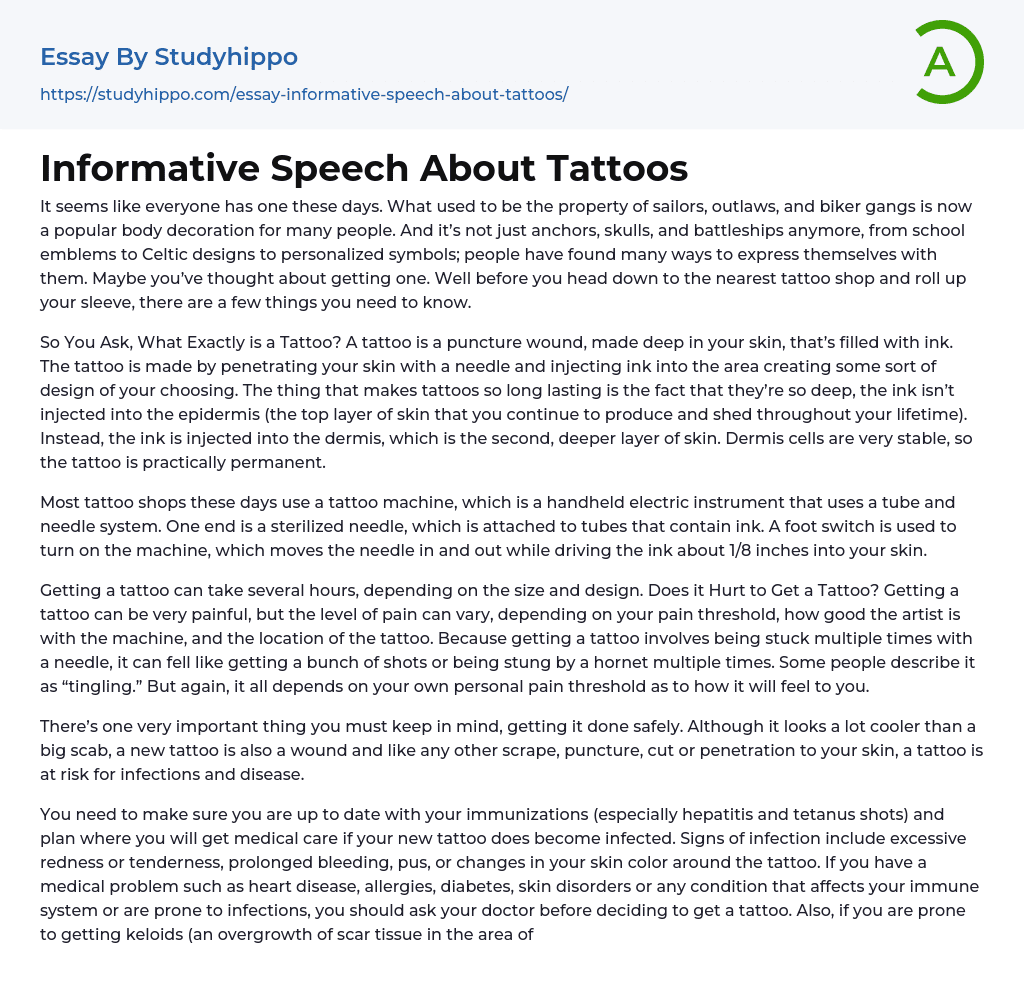 Essay By Studyhippo

https://studyhippo.com/essay-informative-speech-about-tattoos/

A

Informative Speech About Tattoos

It seems like everyone has one these days. What used to be the property of sailors, outlaws, and biker gangs is now a popular body decoration for many people. And it's not just anchors, skulls, and battleships anymore, from school emblems to Celtic designs to personalized symbols; people have found many ways to express themselves with them. Maybe you've thought about getting one. Well before you head down to the nearest tattoo shop and roll up your sleeve, there are a few things you need to know.

So You Ask, What Exactly is a Tattoo? A tattoo is a puncture wound, made deep in your skin, that's filled with ink. The tattoo is made by penetrating your skin with a needle and injecting ink into the area creating some sort of design of your choosing. The thing that makes tattoos so long lasting is the fact that they're so deep, the ink isn't injected into the epidermis (the top layer of skin that you continue to produce and shed throughout your lifetime). Instead, the ink is injected into the dermis, which is the second, deeper layer of skin. Dermis cells are very stable, so the tattoo is practically permanent.

Most tattoo shops these days use a tattoo machine, which is a handheld electric instrument that uses a tube and needle system. One end is a sterilized needle, which is attached to tubes that contain ink. A foot switch is used to turn on the machine, which moves the needle in and out while driving the ink about 1/8 inches into your skin.

Getting a tattoo can take several hours, depending on the size and design. Does it Hurt to Get a Tattoo? Getting a tattoo can be very painful, but the level of pain can vary, depending on your pain threshold, how good the artist is with the machine, and the location of the tattoo. Because getting a tattoo involves being stuck multiple times with a needle, it can fell like getting a bunch of shots or being stung by a hornet multiple times. Some people describe it as "tingling." But again, it all depends on your own personal pain threshold as to how it will feel to you.

There's one very important thing you must keep in mind, getting it done safely. Although it looks a lot cooler than a big scab, a new tattoo is also a wound and like any other scrape, puncture, cut or penetration to your skin, a tattoo is at risk for infections and disease.

You need to make sure you are up to date with your immunizations (especially hepatitis and tetanus shots) and plan where you will get medical care if your new tattoo does become infected. Signs of infection include excessive redness or tenderness, prolonged bleeding, pus, or changes in your skin color around the tattoo. If you have a medical problem such as heart disease, allergies, diabetes, skin disorders or any condition that affects your immune system or are prone to infections, you should ask your doctor before deciding to get a tattoo. Also, if you are prone to getting keloids (an overgrowth of scar tissue in the area of